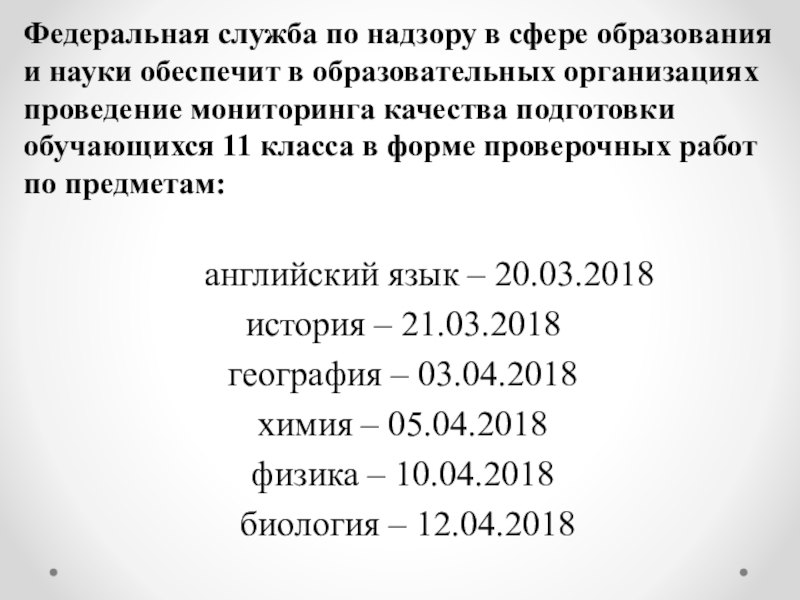 Федеральная служба по надзору в сфере образования и науки обеспечит в образовательных организациях проведение мониторинга качества подготовки обучающихся 11 класса в форме проверочных работ по предметам:

английский язык – 20.03.2018
история – 21.03.2018
география – 03.04.2018
химия – 05.04.2018
физика – 10.04.2018
биология – 12.04.2018